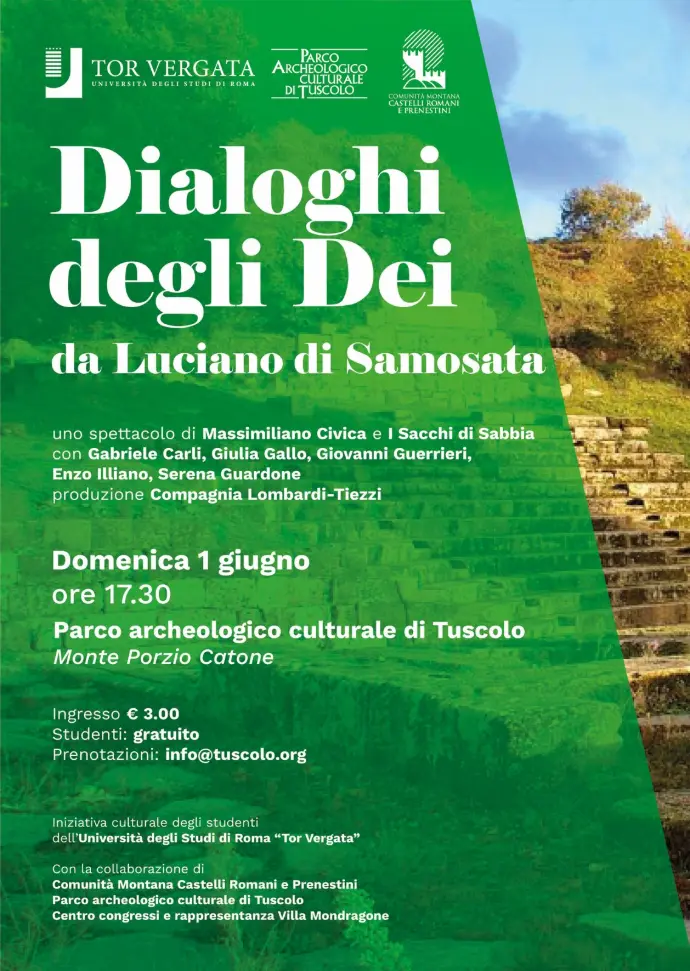 TOR VERGATA
UNIVERSITÀ DEGLI STUDI DI ROMA

PARCO ARCHEOLOGICO CULTURALE DI TUSCOLO

COMUNITÀ MONTANA CASTELLI ROMANI E PRENESTINI

Dialoghi degli Dei

da Luciano di Samosata

uno spettacolo di Massimiliano Civica e I Sacchi di Sabbia
con Gabriele Carli, Giulia Gallo, Giovanni Guerrieri, Enzo Illiano, Serena Guardone
produzione Compagnia Lombardi-Tiezzi

Domenica 1 giugno
ore 17.30

Parco archeologico culturale di Tuscolo
Monte Porzio Catone

Ingresso € 3.00
Studenti: gratuito
Prenotazioni: info@tuscolo.org

Iniziativa culturale degli studenti dell'Università degli Studi di Roma "Tor Vergata"

Con la collaborazione di
Comunità Montana Castelli Romani e Prenestini
Parco archeologico culturale di Tuscolo
Centro congressi e rappresentanza Villa Mondragone